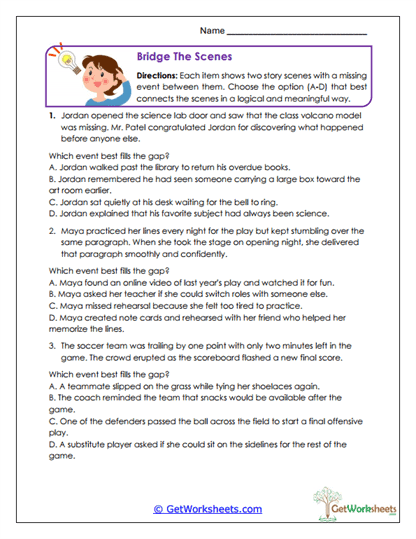 Name ___________________________

Bridge The Scenes

Directions: Each item shows two story scenes with a missing event between them. Choose the option (A-D) that best connects the scenes in a logical and meaningful way.

1. Jordan opened the science lab door and saw that the class volcano model was missing. Mr. Patel congratulated Jordan for discovering what happened before anyone else.

Which event best fills the gap?
A. Jordan walked past the library to return his overdue books.
B. Jordan remembered he had seen someone carrying a large box toward the art room earlier.
C. Jordan sat quietly at his desk waiting for the bell to ring.
D. Jordan explained that his favorite subject had always been science.

2. Maya practiced her lines every night for the play but kept stumbling over the same paragraph. When she took the stage on opening night, she delivered that paragraph smoothly and confidently.

Which event best fills the gap?
A. Maya found an online video of last year's play and watched it for fun.
B. Maya asked her teacher if she could switch roles with someone else.
C. Maya missed rehearsal because she felt too tired to practice.
D. Maya created note cards and rehearsed with her friend who helped her memorize the lines.

3. The soccer team was trailing by one point with only two minutes left in the game. The crowd erupted as the scoreboard flashed a new final score.

Which event best fills the gap?
A. A teammate slipped on the grass while tying her shoelaces again.
B. The coach reminded the team that snacks would be available after the game.
C. One of the defenders passed the ball across the field to start a final offensive play.
D. A substitute player asked if she could sit on the sidelines for the rest of the game.

© GetWorksheets.com

GetWorksheets